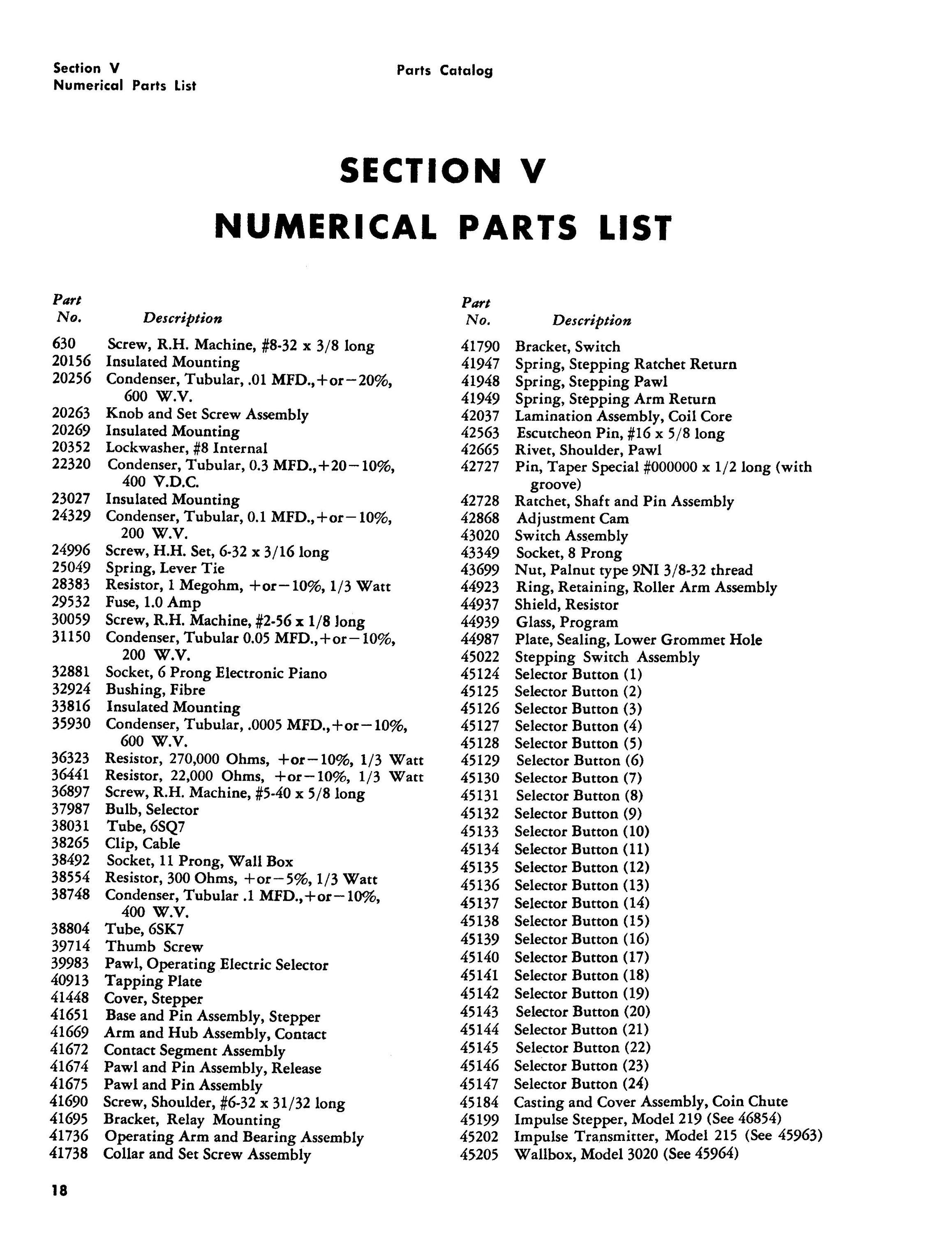 Section V
Numerical Parts List

Parts Catalog

SECTION V
NUMERICAL PARTS LIST

| Part No. | Description |
|---|---|
| 630 | Screw, R.H. Machine, #8-32 x 3/8 long |
| 20156 | Insulated Mounting |
| 20256 | Condenser, Tubular, .01 MFD., +or−20%, 600 W.V. |
| 20263 | Knob and Set Screw Assembly |
| 20269 | Insulated Mounting |
| 20352 | Lockwasher, #8 Internal |
| 22320 | Condenser, Tubular, 0.3 MFD., +20−10%, 400 V.D.C. |
| 23027 | Insulated Mounting |
| 24329 | Condenser, Tubular, 0.1 MFD., +or−10%, 200 W.V. |
| 24996 | Screw, H.H. Set, 6-32 x 3/16 long |
| 25049 | Spring, Lever Tie |
| 28383 | Resistor, 1 Megohm, +or−10%, 1/3 Watt |
| 29532 | Fuse, 1.0 Amp |
| 30059 | Screw, R.H. Machine, #2-56 x 1/8 long |
| 31150 | Condenser, Tubular 0.05 MFD., +or−10%, 200 W.V. |
| 32881 | Socket, 6 Prong Electronic Piano |
| 32924 | Bushing, Fibre |
| 33816 | Insulated Mounting |
| 35930 | Condenser, Tubular, .0005 MFD., +or−10%, 600 W.V. |
| 36323 | Resistor, 270,000 Ohms, +or−10%, 1/3 Watt |
| 36441 | Resistor, 22,000 Ohms, +or−10%, 1/3 Watt |
| 36897 | Screw, R.H. Machine, #5-40 x 5/8 long |
| 37987 | Bulb, Selector |
| 38031 | Tube, 6SQ7 |
| 38265 | Clip, Cable |
| 38492 | Socket, 11 Prong, Wall Box |
| 38554 | Resistor, 300 Ohms, +or−5%, 1/3 Watt |
| 38748 | Condenser, Tubular .1 MFD., +or−10%, 400 W.V. |
| 38804 | Tube, 6SK7 |
| 39714 | Thumb Screw |
| 39983 | Pawl, Operating Electric Selector |
| 40913 | Tapping Plate |
| 41448 | Cover, Stepper |
| 41651 | Base and Pin Assembly, Stepper |
| 41669 | Arm and Hub Assembly, Contact |
| 41672 | Contact Segment Assembly |
| 41674 | Pawl and Pin Assembly, Release |
| 41675 | Pawl and Pin Assembly |
| 41690 | Screw, Shoulder, #6-32 x 31/32 long |
| 41695 | Bracket, Relay Mounting |
| 41736 | Operating Arm and Bearing Assembly |
| 41738 | Collar and Set Screw Assembly |

| Part No. | Description |
|---|---|
| 41790 | Bracket, Switch |
| 41947 | Spring, Stepping Ratchet Return |
| 41948 | Spring, Stepping Pawl |
| 41949 | Spring, Stepping Arm Return |
| 42037 | Lamination Assembly, Coil Core |
| 42563 | Escutcheon Pin, #16 x 5/8 long |
| 42665 | Rivet, Shoulder, Pawl |
| 42727 | Pin, Taper Special #000000 x 1/2 long (with groove) |
| 42728 | Ratchet, Shaft and Pin Assembly |
| 42868 | Adjustment Cam |
| 43020 | Switch Assembly |
| 43349 | Socket, 8 Prong |
| 43699 | Nut, Palnut type 9NI 3/8-32 thread |
| 44923 | Ring, Retaining, Roller Arm Assembly |
| 44937 | Shield, Resistor |
| 44939 | Glass, Program |
| 44987 | Plate, Sealing, Lower Grommet Hole |
| 45022 | Stepping Switch Assembly |
| 45124 | Selector Button (1) |
| 45125 | Selector Button (2) |
| 45126 | Selector Button (3) |
| 45127 | Selector Button (4) |
| 45128 | Selector Button (5) |
| 45129 | Selector Button (6) |
| 45130 | Selector Button (7) |
| 45131 | Selector Button (8) |
| 45132 | Selector Button (9) |
| 45133 | Selector Button (10) |
| 45134 | Selector Button (11) |
| 45135 | Selector Button (12) |
| 45136 | Selector Button (13) |
| 45137 | Selector Button (14) |
| 45138 | Selector Button (15) |
| 45139 | Selector Button (16) |
| 45140 | Selector Button (17) |
| 45141 | Selector Button (18) |
| 45142 | Selector Button (19) |
| 45143 | Selector Button (20) |
| 45144 | Selector Button (21) |
| 45145 | Selector Button (22) |
| 45146 | Selector Button (23) |
| 45147 | Selector Button (24) |
| 45184 | Casting and Cover Assembly, Coin Chute |
| 45199 | Impulse Stepper, Model 219 (See 46854) |
| 45202 | Impulse Transmitter, Model 215 (See 45963) |
| 45205 | Wallbox, Model 3020 (See 45964) |

18